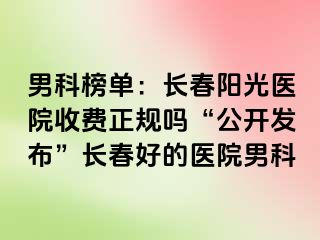 男科榜单：长春阳光医院收费正规吗“公开发布”长春好的医院男科